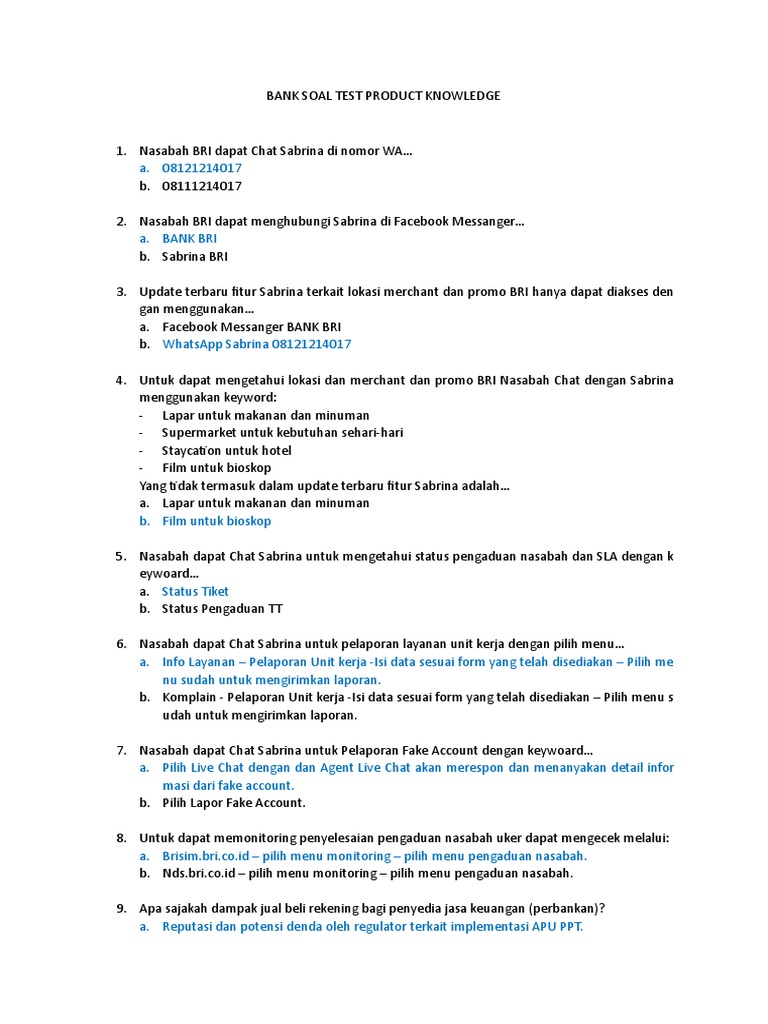 BANK SOAL TEST PRODUCT KNOWLEDGE

1. Nasabah BRI dapat Chat Sabrina di nomor WA...
a. 08121214017
b. 08111214017

2. Nasabah BRI dapat menghubungi Sabrina di Facebook Messanger...
a. BANK BRI
b. Sabrina BRI

3. Update terbaru fitur Sabrina terkait lokasi merchant dan promo BRI hanya dapat diakses den gan menggunakan...
a. Facebook Messanger BANK BRI
b. WhatsApp Sabrina 08121214017

4. Untuk dapat mengetahui lokasi dan merchant dan promo BRI Nasabah Chat dengan Sabrina menggunakan keyword:
- Lapar untuk makanan dan minuman
- Supermarket untuk kebutuhan sehari-hari
- Staycation untuk hotel
- Film untuk bioskop
Yang tidak termasuk dalam update terbaru fitur Sabrina adalah...
a. Lapar untuk makanan dan minuman
b. Film untuk bioskop

5. Nasabah dapat Chat Sabrina untuk mengetahui status pengaduan nasabah dan SLA dengan k eywoard...
a. Status Tiket
b. Status Pengaduan TT

6. Nasabah dapat Chat Sabrina untuk pelaporan layanan unit kerja dengan pilih menu...
a. Info Layanan – Pelaporan Unit kerja -Isi data sesuai form yang telah disediakan – Pilih me nu sudah untuk mengirimkan laporan.
b. Komplain - Pelaporan Unit kerja -Isi data sesuai form yang telah disediakan – Pilih menu s udah untuk mengirimkan laporan.

7. Nasabah dapat Chat Sabrina untuk Pelaporan Fake Account dengan keyword...
a. Pilih Live Chat dengan dan Agent Live Chat akan merespon dan menanyakan detail infor masi dari fake account.
b. Pilih Lapor Fake Account.

8. Untuk dapat memonitoring penyelesaian pengaduan nasabah uker dapat mengecek melalui:
a. Brisim.bri.co.id – pilih menu monitoring – pilih menu pengaduan nasabah.
b. Nds.bri.co.id – pilih menu monitoring – pilih menu pengaduan nasabah.

9. Apa sajakah dampak jual beli rekening bagi penyedia jasa keuangan (perbankan)?
a. Reputasi dan potensi denda oleh regulator terkait implementasi APU PPT.